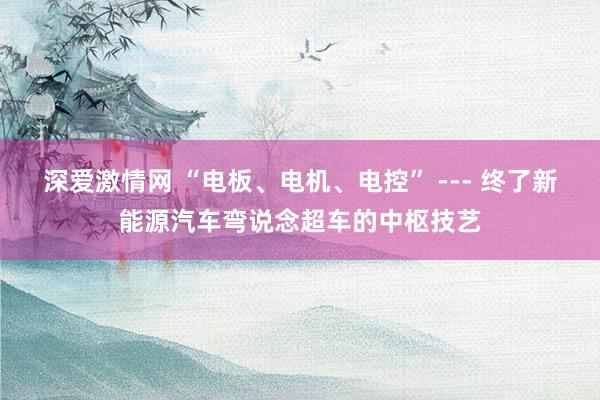 深爱激情网 “电板、电机、电控” --- 终了新能源汽车弯说念超车的中枢技艺